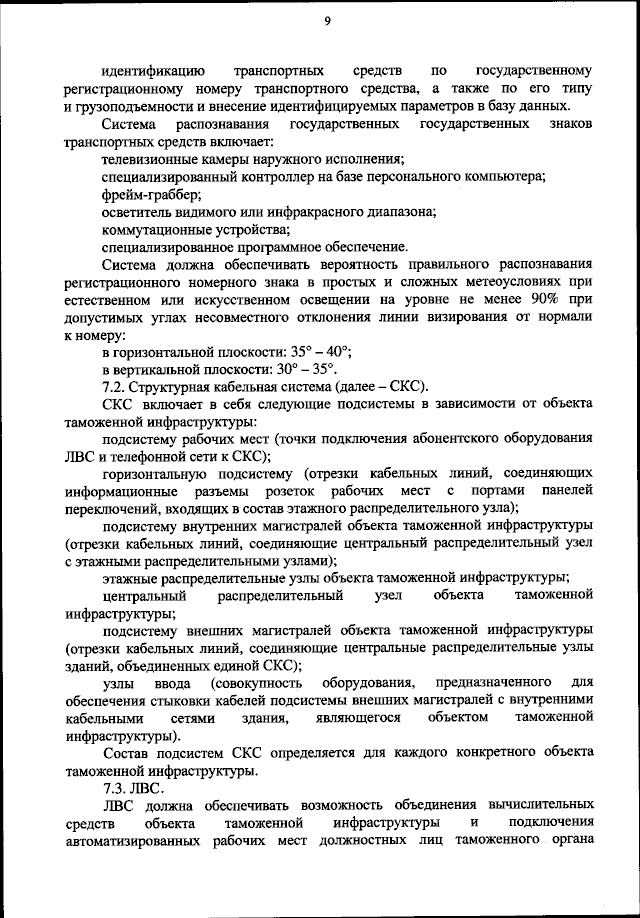 9

идентификацию транспортных средств по государственному регистрационному номеру транспортного средства, а также по его типу и грузоподъемности и внесение идентифицируемых параметров в базу данных.

Система распознавания государственных государственных знаков транспортных средств включает:

телевизионные камеры наружного исполнения;

специализированный контроллер на базе персонального компьютера;

фрейм-граббер;

осветитель видимого или инфракрасного диапазона;

коммутационные устройства;

специализированное программное обеспечение.

Система должна обеспечивать вероятность правильного распознавания регистрационного номерного знака в простых и сложных метеоусловиях при естественном или искусственном освещении на уровне не менее 90% при допустимых углах несовместного отклонения линии визирования от нормали к номеру:

в горизонтальной плоскости: 35° – 40°;

в вертикальной плоскости: 30° – 35°.

7.2. Структурная кабельная система (далее – СКС).

СКС включает в себя следующие подсистемы в зависимости от объекта таможенной инфраструктуры:

подсистему рабочих мест (точки подключения абонентского оборудования ЛВС и телефонной сети к СКС);

горизонтальную подсистему (отрезки кабельных линий, соединяющих информационные разъемы розеток рабочих мест с портами панелей переключений, входящих в состав этажного распределительного узла);

подсистему внутренних магистралей объекта таможенной инфраструктуры (отрезки кабельных линий, соединяющие центральный распределительный узел с этажными распределительными узлами);

этажные распределительные узлы объекта таможенной инфраструктуры;

центральный распределительный узел объекта таможенной инфраструктуры;

подсистему внешних магистралей объекта таможенной инфраструктуры (отрезки кабельных линий, соединяющие центральные распределительные узлы зданий, объединенных единой СКС);

узлы ввода (совокупность оборудования, предназначенного для обеспечения стыковки кабелей подсистемы внешних магистралей с внутренними кабельными сетями здания, являющегося объектом таможенной инфраструктуры).

Состав подсистем СКС определяется для каждого конкретного объекта таможенной инфраструктуры.

7.3. ЛВС.

ЛВС должна обеспечивать возможность объединения вычислительных средств объекта таможенной инфраструктуры и подключения автоматизированных рабочих мест должностных лиц таможенного органа